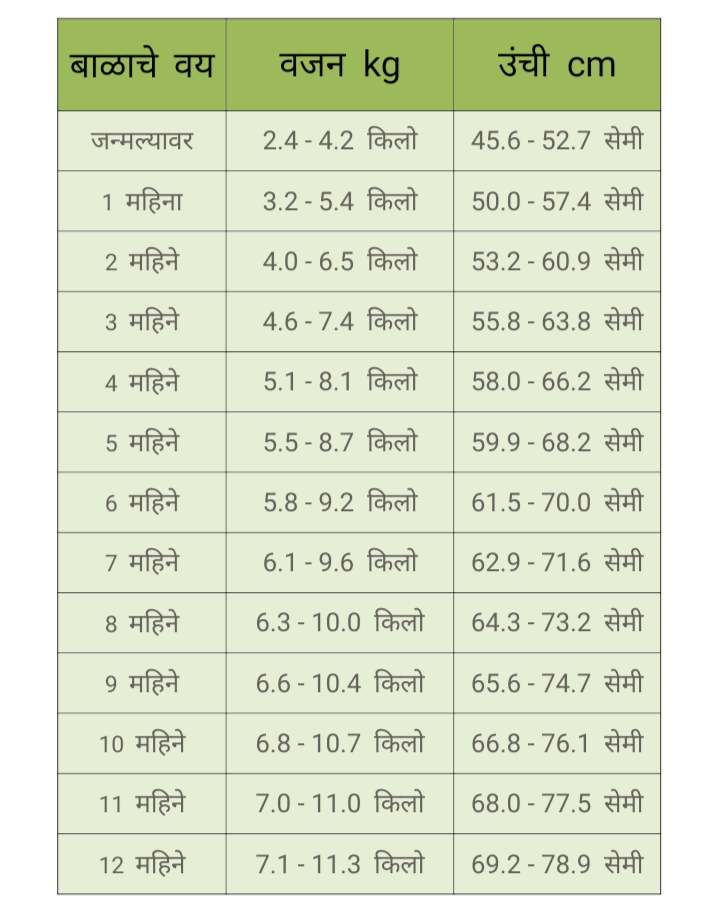 | बाळाचे वय | वजन kg | उंची cm |
|---|---|---|
| जन्मल्यावर | 2.4 - 4.2 किलो | 45.6 - 52.7 सेमी |
| 1 महिना | 3.2 - 5.4 किलो | 50.0 - 57.4 सेमी |
| 2 महिने | 4.0 - 6.5 किलो | 53.2 - 60.9 सेमी |
| 3 महिने | 4.6 - 7.4 किलो | 55.8 - 63.8 सेमी |
| 4 महिने | 5.1 - 8.1 किलो | 58.0 - 66.2 सेमी |
| 5 महिने | 5.5 - 8.7 किलो | 59.9 - 68.2 सेमी |
| 6 महिने | 5.8 - 9.2 किलो | 61.5 - 70.0 सेमी |
| 7 महिने | 6.1 - 9.6 किलो | 62.9 - 71.6 सेमी |
| 8 महिने | 6.3 - 10.0 किलो | 64.3 - 73.2 सेमी |
| 9 महिने | 6.6 - 10.4 किलो | 65.6 - 74.7 सेमी |
| 10 महिने | 6.8 - 10.7 किलो | 66.8 - 76.1 सेमी |
| 11 महिने | 7.0 - 11.0 किलो | 68.0 - 77.5 सेमी |
| 12 महिने | 7.1 - 11.3 किलो | 69.2 - 78.9 सेमी |